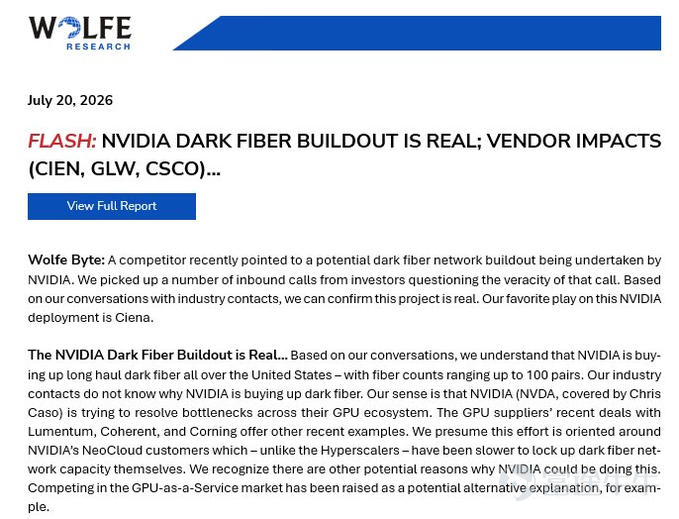 WOLFE
RESEARCH

July 20, 2026

FLASH: NVIDIA DARK FIBER BUILDOUT IS REAL; VENDOR IMPACTS (CIEN, GLW, CSCO)...

View Full Report

Wolfe Byte: A competitor recently pointed to a potential dark fiber network buildout being undertaken by NVIDIA. We picked up a number of inbound calls from investors questioning the veracity of that call. Based on our conversations with industry contacts, we can confirm this project is real. Our favorite play on this NVIDIA deployment is Ciena.

The NVIDIA Dark Fiber Buildout is Real... Based on our conversations, we understand that NVIDIA is buying up long haul dark fiber all over the United States – with fiber counts ranging up to 100 pairs. Our industry contacts do not know why NVIDIA is buying up dark fiber. Our sense is that NVIDIA (NVDA, covered by Chris Caso) is trying to resolve bottlenecks across their GPU ecosystem. The GPU suppliers' recent deals with Lumentum, Coherent, and Corning offer other recent examples. We presume this effort is oriented around NVIDIA's NeoCloud customers which – unlike the Hyperscalers – have been slower to lock up dark fiber network capacity themselves. We recognize there are other potential reasons why NVIDIA could be doing this. Competing in the GPU-as-a-Service market has been raised as a potential alternative explanation, for example.

富途牛牛